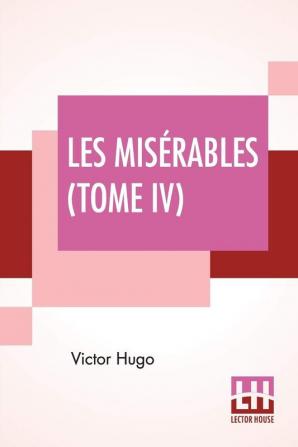 LES MISÉRABLES (TOME IV)

Victor Hugo

LH
LECTOR HOUSE